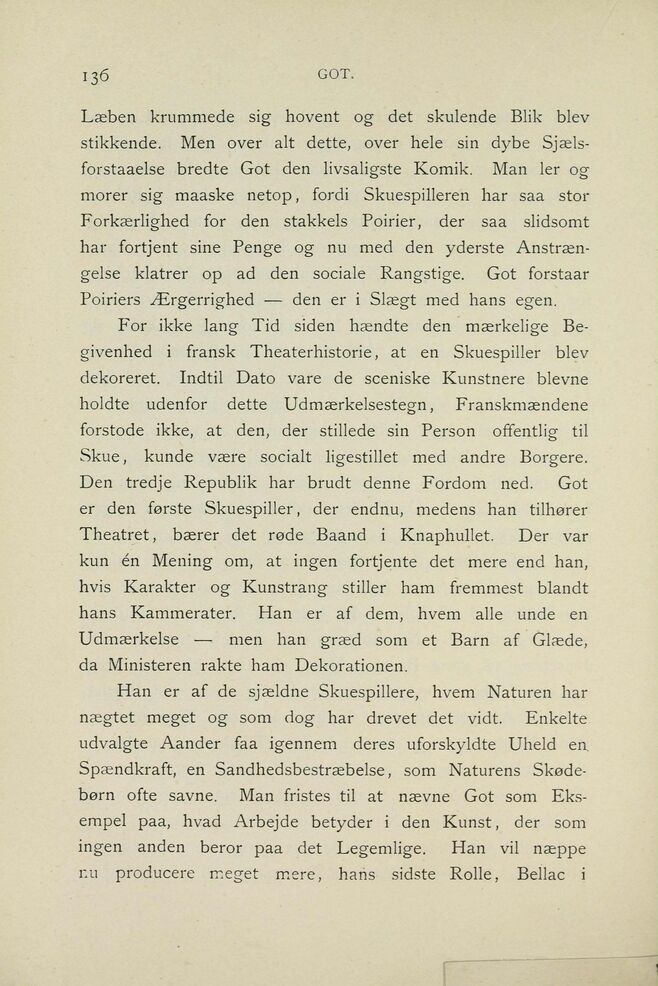 136 GOT.

Læben krummede sig hovent og det skulende Blik blev stikkende. Men over alt dette, over hele sin dybe Sjælsforstaaelse bredte Got den livsaligste Komik. Man ler og morer sig maaske netop, fordi Skuespilleren har saa stor Forkærlighed for den stakkels Poirier, der saa slidsomt har fortjent sine Penge og nu med den yderste Anstrængelse klatrer op ad den sociale Rangstige. Got forstaar Poiriers Ærgerrighed — den er i Slægt med hans egen.

For ikke lang Tid siden hændte den mærkelige Begivenhed i fransk Theaterhistorie, at en Skuespiller blev dekoreret. Indtil Dato vare de sceniske Kunstnere blevne holdte udenfor dette Udmærkelsestegn, Franskmændene forstode ikke, at den, der stillede sin Person offentlig til Skue, kunde være socialt ligestillet med andre Borgere. Den tredje Republik har brudt denne Fordom ned. Got er den første Skuespiller, der endnu, medens han tilhører Theatret, bærer det røde Baand i Knaphullet. Der var kun én Mening om, at ingen fortjente det mere end han, hvis Karakter og Kunstrang stiller ham fremmest blandt hans Kammerater. Han er af dem, hvem alle unde en Udmærkelse — men han græd som et Barn af Glæde, da Ministeren rakte ham Dekorationen.

Han er af de sjældne Skuespillere, hvem Naturen har nægtet meget og som dog har drevet det vidt. Enkelte udvalgte Aander faa igennem deres uforskyldte Uheld en Spændkraft, en Sandhedsbestræbelse, som Naturens Skødebørn ofte savne. Man fristes til at nævne Got som Eksempel paa, hvad Arbejde betyder i den Kunst, der som ingen anden beror paa det Legemlige. Han vil næppe nu producere meget mere, hans sidste Rolle, Bellac i